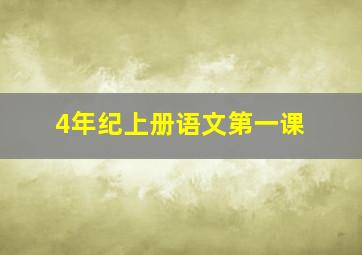 4年纪上册语文第一课